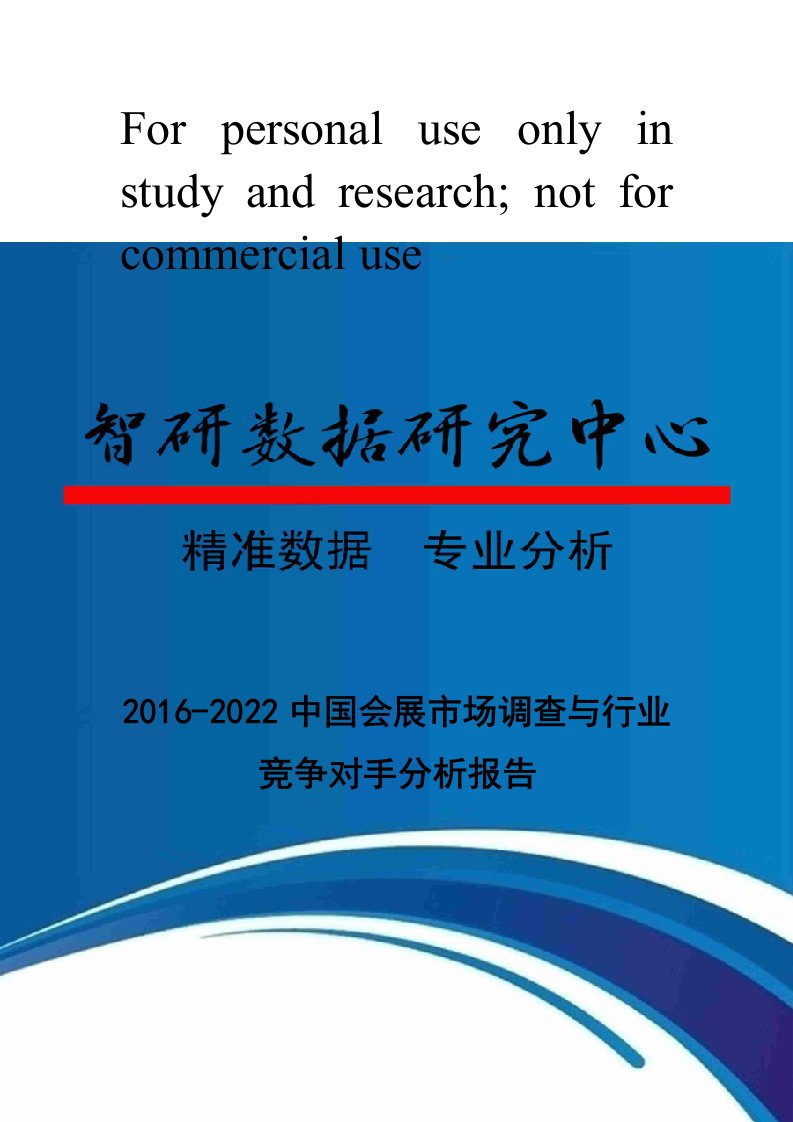 For personal use only in study and research; not for commercial use

智研数据研究中心

精准数据　专业分析

2016-2022 中国会展市场调查与行业竞争对手分析报告